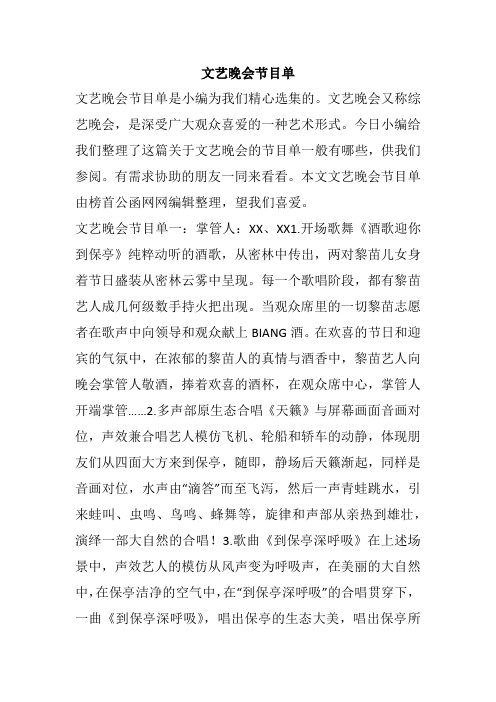 文艺晚会节目单

文艺晚会节目单是小编为我们精心选集的。文艺晚会又称综艺晚会，是深受广大观众喜爱的一种艺术形式。今日小编给我们整理了这篇关于文艺晚会的节目单一般有哪些，供我们参阅。有需求协助的朋友一同来看看。本文文艺晚会节目单由榜首公函网网编辑整理，望我们喜爱。

文艺晚会节目单一：掌管人：XX、XX1.开场歌舞《酒歌迎你到保亭》纯粹动听的酒歌，从密林中传出，两对黎苗儿女身着节日盛装从密林云雾中呈现。每一个歌唱阶段，都有黎苗艺人成几何级数手持火把出现。当观众席里的一切黎苗志愿者在歌声中向领导和观众献上 BIANG 酒。在欢喜的节日和迎宾的气氛中，在浓郁的黎苗人的真情与酒香中，黎苗艺人向晚会掌管人敬酒，捧着欢喜的酒杯，在观众席中心，掌管人开端掌管……2.多声部原生态合唱《天籁》与屏幕画面音画对位，声效兼合唱艺人模仿飞机、轮船和轿车的动静，体现朋友们从四面大方来到保亭，随即，静场后天籁渐起，同样是音画对位，水声由“滴答”而至飞泻，然后一声青蛙跳水，引来蛙叫、虫鸣、鸟鸣、蜂舞等，旋律和声部从亲热到雄壮，演绎一部大自然的合唱！3.歌曲《到保亭深呼吸》在上述场景中，声效艺人的模仿从风声变为呼吸声，在美丽的大自然中，在保亭洁净的空气中，在“到保亭深呼吸”的合唱贯穿下，一曲《到保亭深呼吸》，唱出保亭的生态大美，唱出保亭所